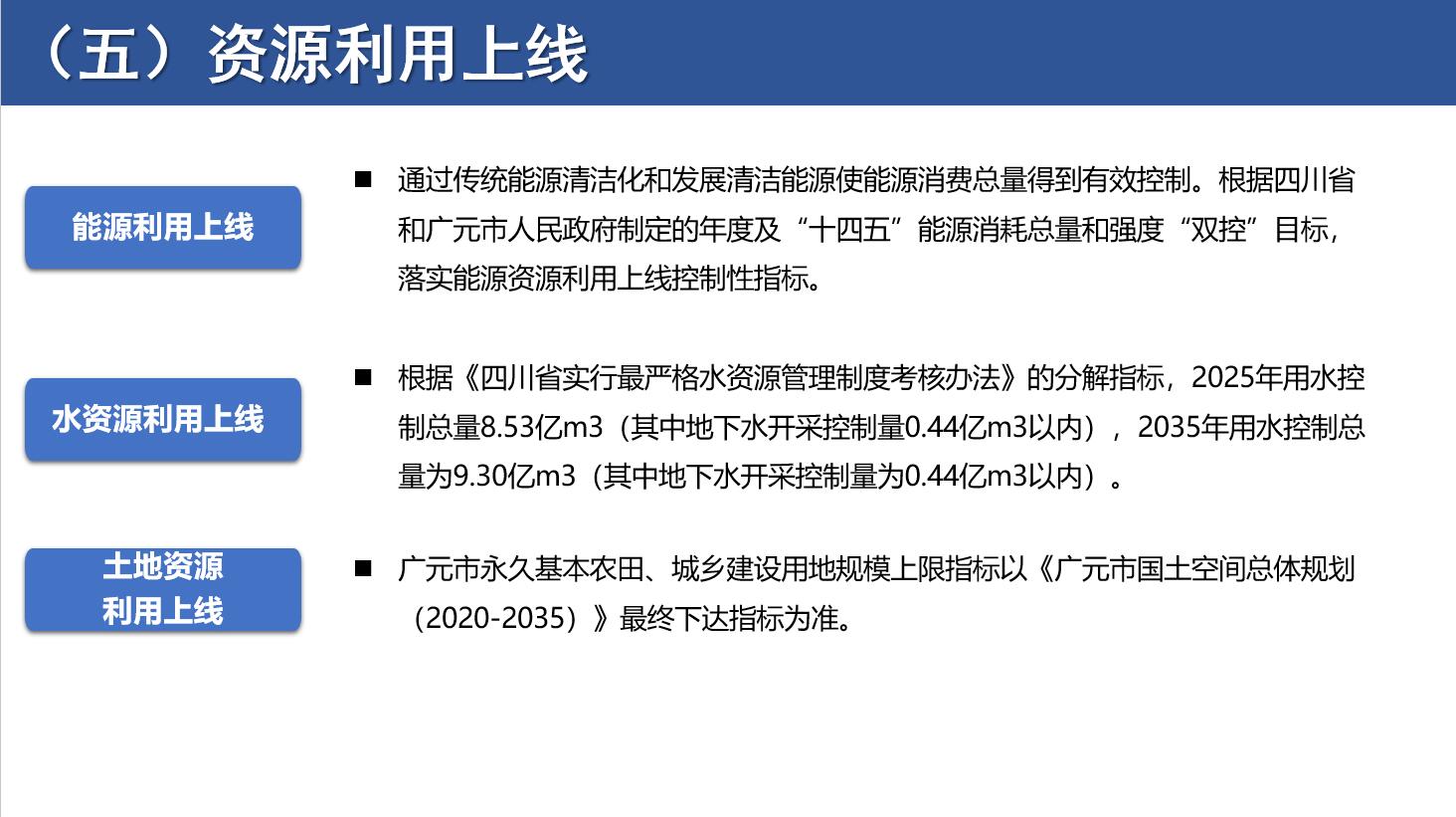 （五）资源利用上线

能源利用上线

■ 通过传统能源清洁化和发展清洁能源使能源消费总量得到有效控制。根据四川省和广元市人民政府制定的年度及“十四五”能源消耗总量和强度“双控”目标，落实能源资源利用上线控制性指标。

水资源利用上线

■ 根据《四川省实行最严格水资源管理制度考核办法》的分解指标，2025年用水控制总量8.53亿m3（其中地下水开采控制量0.44亿m3以内），2035年用水控制总量为9.30亿m3（其中地下水开采控制量为0.44亿m3以内）。

土地资源利用上线

■ 广元市永久基本农田、城乡建设用地规模上限指标以《广元市国土空间总体规划（2020-2035）》最终下达指标为准。